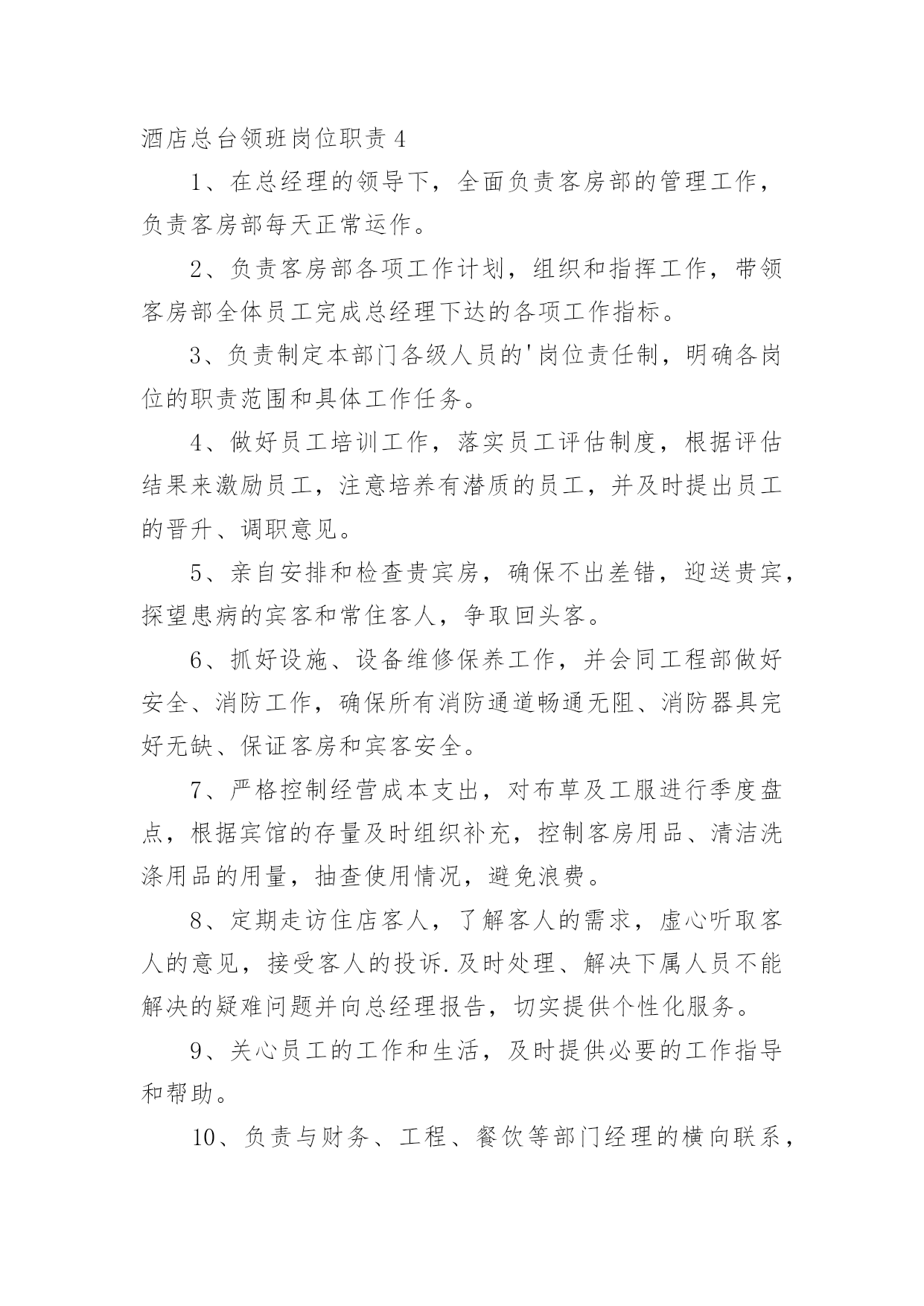 酒店总台领班岗位职责 4

1、在总经理的领导下，全面负责客房部的管理工作，负责客房部每天正常运作。

2、负责客房部各项工作计划，组织和指挥工作，带领客房部全体员工完成总经理下达的各项工作指标。

3、负责制定本部门各级人员的'岗位责任制，明确各岗位的职责范围和具体工作任务。

4、做好员工培训工作，落实员工评估制度，根据评估结果来激励员工，注意培养有潜质的员工，并及时提出员工的晋升、调职意见。

5、亲自安排和检查贵宾房，确保不出差错，迎送贵宾，探望患病的宾客和常住客人，争取回头客。

6、抓好设施、设备维修保养工作，并会同工程部做好安全、消防工作，确保所有消防通道畅通无阻、消防器具完好无缺、保证客房和宾客安全。

7、严格控制经营成本支出，对布草及工服进行季度盘点，根据宾馆的存量及时组织补充，控制客房用品、清洁洗涤用品的用量，抽查使用情况，避免浪费。

8、定期走访住店客人，了解客人的需求，虚心听取客人的意见，接受客人的投诉.及时处理、解决下属人员不能解决的疑难问题并向总经理报告，切实提供个性化服务。

9、关心员工的工作和生活，及时提供必要的工作指导和帮助。

10、负责与财务、工程、餐饮等部门经理的横向联系，